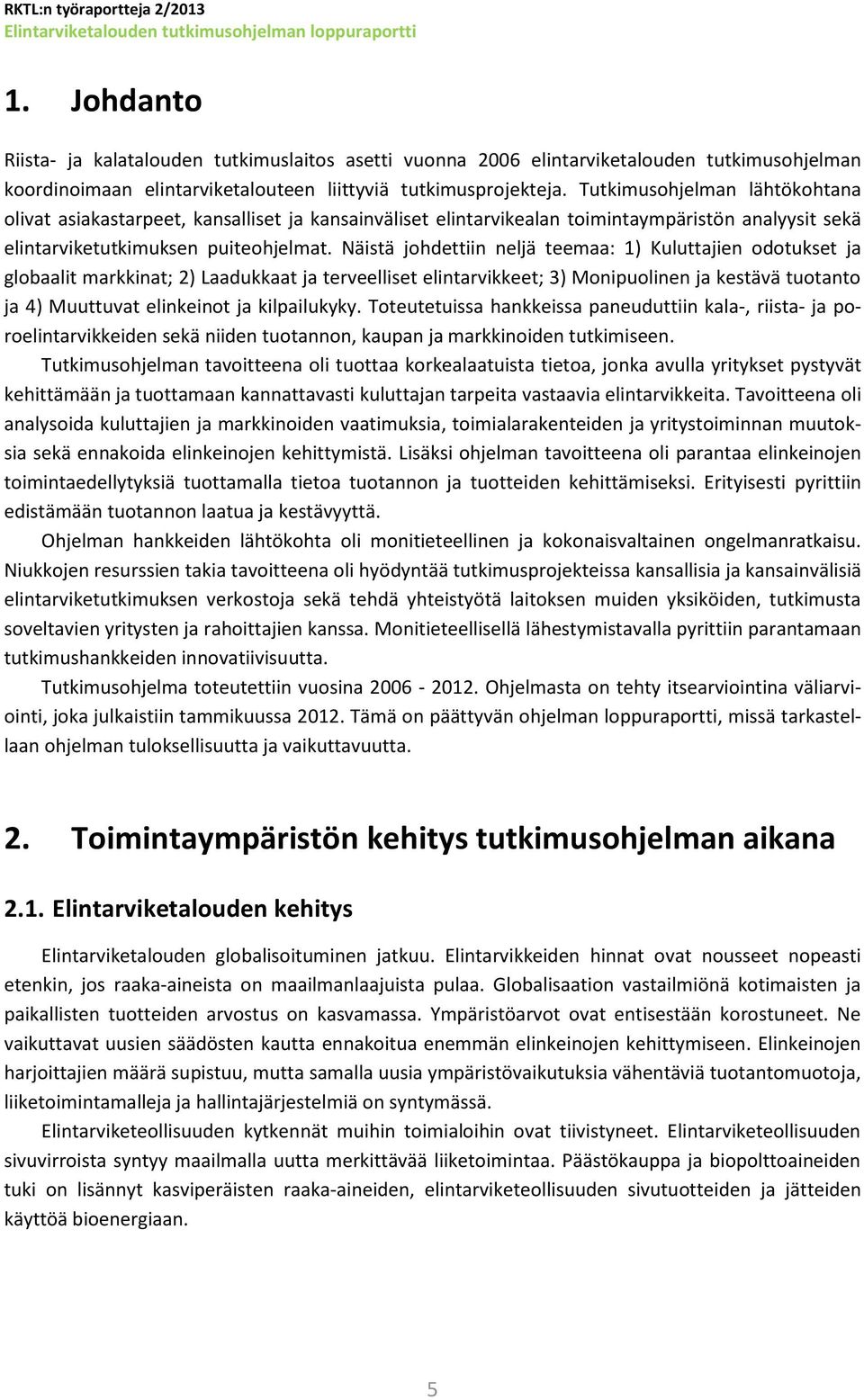 RKTL:n työraportteja 2/2013
Elintarviketalouden tutkimusohjelman loppuraportti

1. Johdanto

Riista- ja kalatalouden tutkimuslaitos asetti vuonna 2006 elintarviketalouden tutkimusohjelman koordinoimaan elintarviketalouteen liittyviä tutkimusprojekteja. Tutkimusohjelman lähtökohtana olivat asiakastarpeet, kansalliset ja kansainväliset elintarvikealan toimintaympäristön analyysit sekä elintarviketutkimuksen puiteohjelmat. Näistä johdettiin neljä teemaa: 1) Kuluttajien odotukset ja globaalit markkinat; 2) Laadukkaat ja terveelliset elintarvikkeet; 3) Monipuolinen ja kestävä tuotanto ja 4) Muuttuvat elinkeinot ja kilpailukyky. Toteutetuissa hankkeissa paneuduttiin kala-, riista- ja poroelintarvikkeiden sekä niiden tuotannon, kaupan ja markkinoiden tutkimiseen.

Tutkimusohjelman tavoitteena oli tuottaa korkealaatuista tietoa, jonka avulla yritykset pystyvät kehittämään ja tuottamaan kannattavasti kuluttajan tarpeita vastaavia elintarvikkeita. Tavoitteena oli analysoida kuluttajien ja markkinoiden vaatimuksia, toimialarakenteiden ja yritystoiminnan muutoksia sekä ennakoida elinkeinojen kehittymistä. Lisäksi ohjelman tavoitteena oli parantaa elinkeinojen toimintaedellytyksiä tuottamalla tietoa tuotannon ja tuotteiden kehittämiseksi. Erityisesti pyrittiin edistämään tuotannon laatua ja kestävyyttä.

Ohjelman hankkeiden lähtökohta oli monitieteellinen ja kokonaisvaltainen ongelmanratkaisu. Niukkojen resurssien takia tavoitteena oli hyödyntää tutkimusprojekteissa kansallisia ja kansainvälisiä elintarviketutkimuksen verkostoja sekä tehdä yhteistyötä laitoksen muiden yksiköiden, tutkimusta soveltavien yritysten ja rahoittajien kanssa. Monitieteellisellä lähestymistavalla pyrittiin parantamaan tutkimushankkeiden innovatiivisuutta.

Tutkimusohjelma toteutettiin vuosina 2006 - 2012. Ohjelmasta on tehty itsearviointina väliarviointi, joka julkaistiin tammikuussa 2012. Tämä on päättyvän ohjelman loppuraportti, missä tarkastellaan ohjelman tuloksellisuutta ja vaikuttavuutta.

2. Toimintaympäristön kehitys tutkimusohjelman aikana

2.1. Elintarviketalouden kehitys

Elintarviketalouden globalisoituminen jatkuu. Elintarvikkeiden hinnat ovat nousseet nopeasti etenkin, jos raaka-aineista on maailmanlaajuista pulaa. Globalisaation vastailmiönä kotimaisten ja paikallisten tuotteiden arvostus on kasvamassa. Ympäristöarvot ovat entisestään korostuneet. Ne vaikuttavat uusien säädösten kautta ennakoitua enemmän elinkeinojen kehittymiseen. Elinkeinojen harjoittajien määrä supistuu, mutta samalla uusia ympäristövaikutuksia vähentäviä tuotantomuotoja, liiketoimintamalleja ja hallintajärjestelmiä on syntymässä.

Elintarviketeollisuuden kytkennät muihin toimialoihin ovat tiivistyneet. Elintarviketeollisuuden sivuvirroista syntyy maailmalla uutta merkittävää liiketoimintaa. Päästökauppa ja biopolttoaineiden tuki on lisännyt kasviperäisten raaka-aineiden, elintarviketeollisuuden sivutuotteiden ja jätteiden käyttöä bioenergiaan.

5